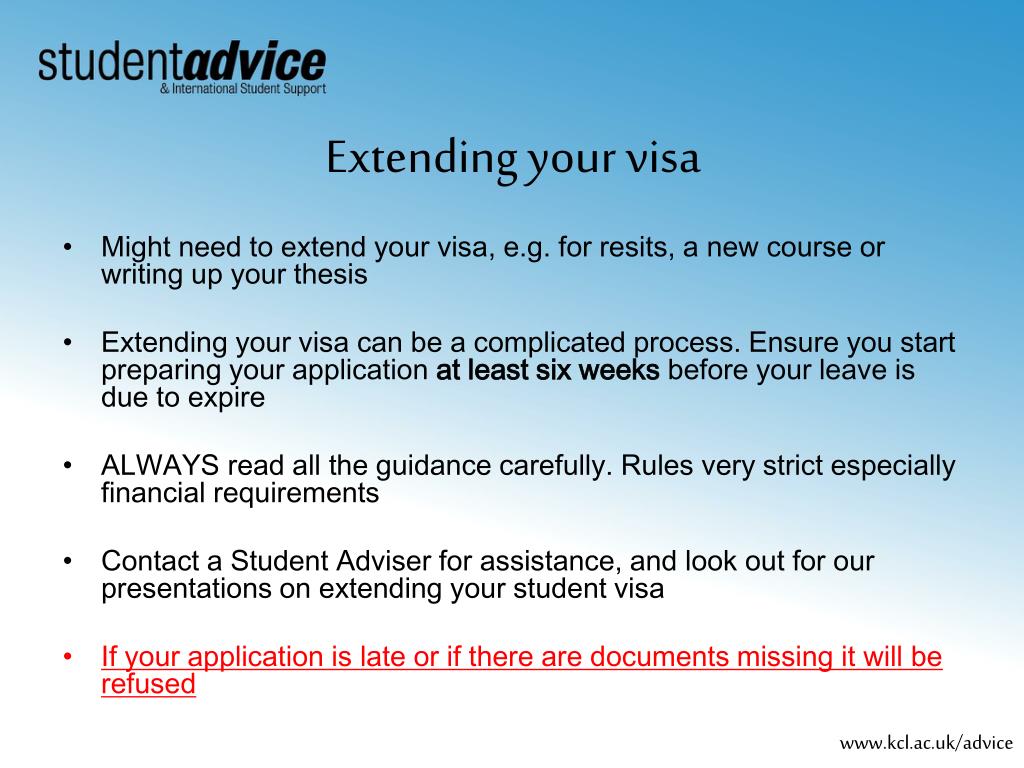 studentadvice
& International Student Support

Extending your visa

• Might need to extend your visa, e.g. for resits, a new course or writing up your thesis

• Extending your visa can be a complicated process. Ensure you start preparing your application at least six weeks before your leave is due to expire

• ALWAYS read all the guidance carefully. Rules very strict especially financial requirements

• Contact a Student Adviser for assistance, and look out for our presentations on extending your student visa

• If your application is late or if there are documents missing it will be refused

www.kcl.ac.uk/advice